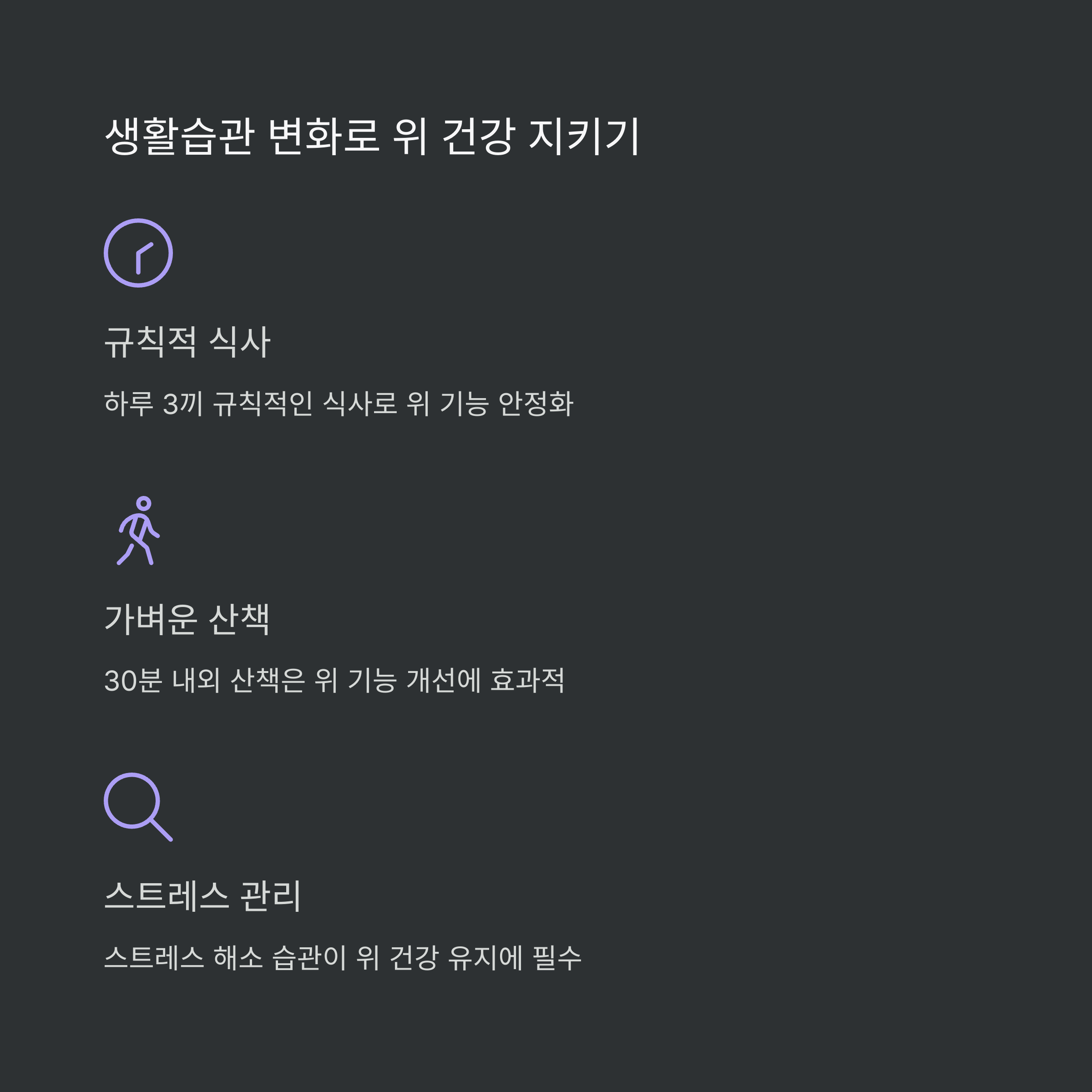 생활습관 변화로 위 건강 지키기

규칙적 식사

하루 3끼 규칙적인 식사로 위 기능 안정화

가벼운 산책

30분 내외 산책은 위 기능 개선에 효과적

스트레스 관리

스트레스 해소 습관이 위 건강 유지에 필수